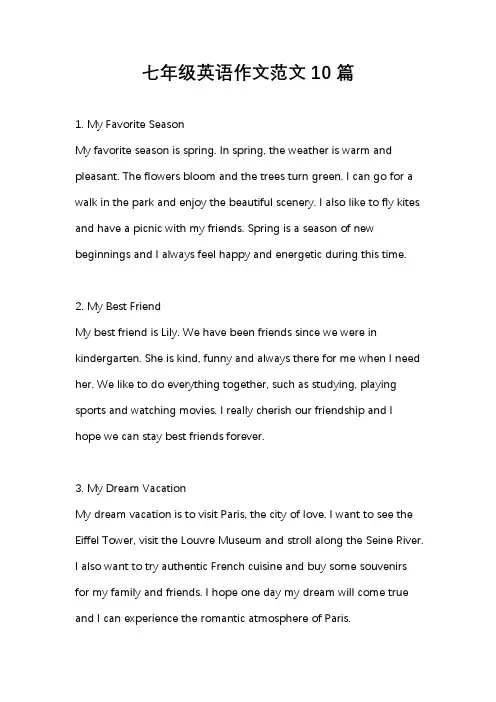 七年级英语作文范文 10 篇

1. My Favorite Season
My favorite season is spring. In spring, the weather is warm and pleasant. The flowers bloom and the trees turn green. I can go for a walk in the park and enjoy the beautiful scenery. I also like to fly kites and have a picnic with my friends. Spring is a season of new beginnings and I always feel happy and energetic during this time.

2. My Best Friend
My best friend is Lily. We have been friends since we were in kindergarten. She is kind, funny and always there for me when I need her. We like to do everything together, such as studying, playing sports and watching movies. I really cherish our friendship and I hope we can stay best friends forever.

3. My Dream Vacation
My dream vacation is to visit Paris, the city of love. I want to see the Eiffel Tower, visit the Louvre Museum and stroll along the Seine River. I also want to try authentic French cuisine and buy some souvenirs for my family and friends. I hope one day my dream will come true and I can experience the romantic atmosphere of Paris.